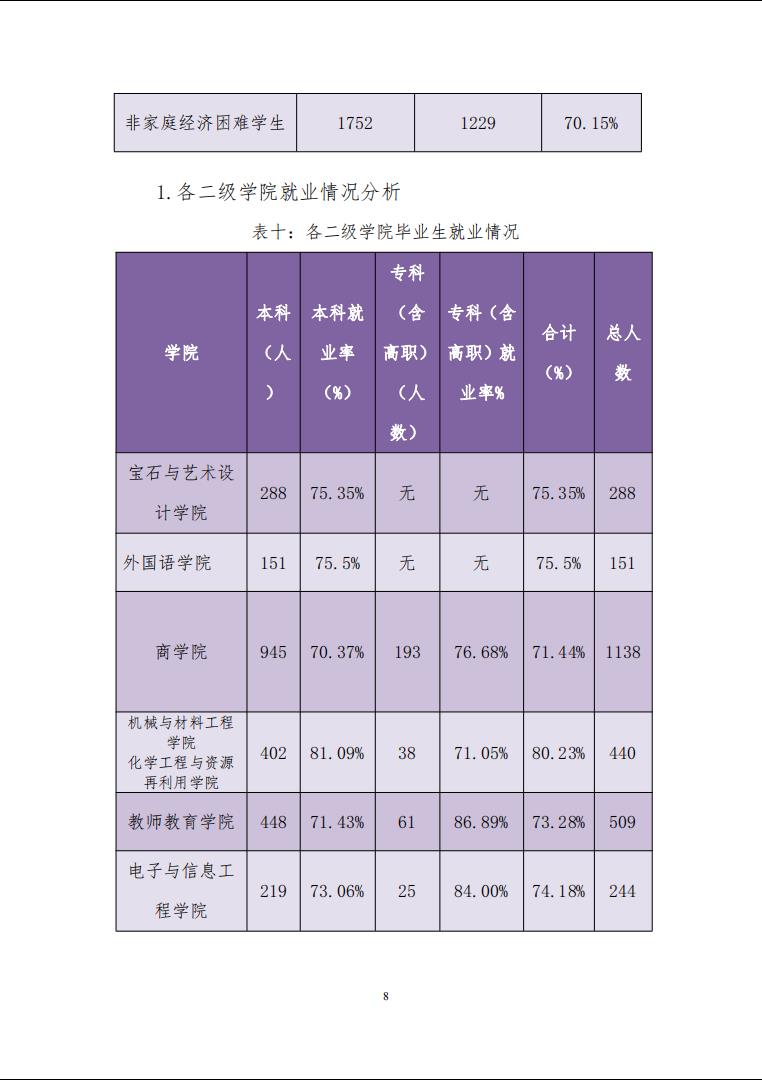 | 非家庭经济困难学生 | 1752 | 1229 | 70.15% |
|---|---|---|---|

1. 各二级学院就业情况分析

表十：各二级学院毕业生就业情况

| 学院 | 本科（人） | 本科就业率（%） | 专科（含高职）（人数） | 专科（含高职）就业率% | 合计（%） | 总人数 |
|---|---|---|---|---|---|---|
| 宝石与艺术设计学院 | 288 | 75.35% | 无 | 无 | 75.35% | 288 |
| 外国语学院 | 151 | 75.5% | 无 | 无 | 75.5% | 151 |
| 商学院 | 945 | 70.37% | 193 | 76.68% | 71.44% | 1138 |
| 机械与材料工程学院 化学工程与资源再利用学院 | 402 | 81.09% | 38 | 71.05% | 80.23% | 440 |
| 教师教育学院 | 448 | 71.43% | 61 | 86.89% | 73.28% | 509 |
| 电子与信息工程学院 | 219 | 73.06% | 25 | 84.00% | 74.18% | 244 |

8